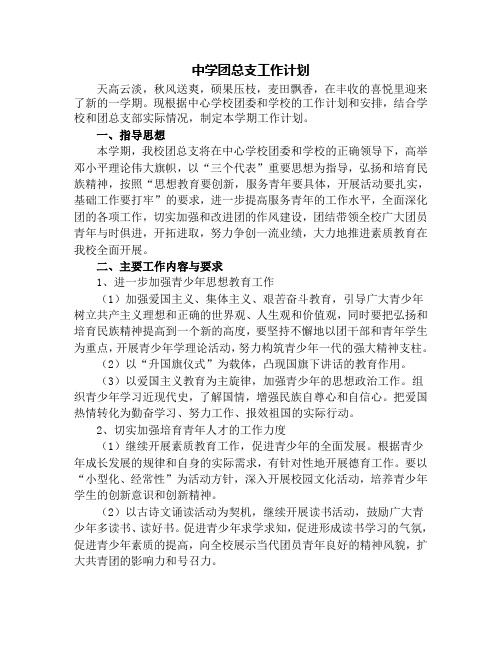 中学团总支工作计划

天高云淡，秋风送爽，硕果压枝，麦田飘香，在丰收的喜悦里迎来了新的一学期。现根据中心学校团委和学校的工作计划和安排，结合学校和团总支部实际情况，制定本学期工作计划。

一、指导思想

本学期，我校团总支将在中心学校团委和学校的正确领导下，高举邓小平理论伟大旗帜，以“三个代表”重要思想为指导，弘扬和培育民族精神，按照“思想教育要创新，服务青年要具体，开展活动要扎实，基础工作要打牢”的要求，进一步提高服务青年的工作水平，全面深化团的各项工作，切实加强和改进团的作风建设，团结带领全校广大团员青年与时俱进，开拓进取，努力争创一流业绩，大力地推进素质教育在我校全面开展。

二、主要工作内容与要求

1、进一步加强青少年思想教育工作

（1）加强爱国主义、集体主义、艰苦奋斗教育，引导广大青少年树立共产主义理想和正确的世界观、人生观和价值观，同时要把弘扬和培育民族精神提高到一个新的高度，要坚持不懈地以团干部和青年学生为重点，开展青少年学理论活动，努力构筑青少年一代的强大精神支柱。

（2）以“升国旗仪式”为载体，凸现国旗下讲话的教育作用。

（3）以爱国主义教育为主旋律，加强青少年的思想政治工作。组织青少年学习近现代史，了解国情，增强民族自尊心和自信心。把爱国热情转化为勤奋学习、努力工作、报效祖国的实际行动。

2、切实加强培育青年人才的工作力度

（1）继续开展素质教育工作，促进青少年的全面发展。根据青少年成长发展的规律和自身的实际需求，有针对性地开展德育工作。要以“小型化、经常性”为活动方针，深入开展校园文化活动，培养青少年学生的创新意识和创新精神。

（2）以古诗文诵读活动为契机，继续开展读书活动，鼓励广大青少年多读书、读好书。促进青少年求学求知，促进形成读书学习的气氛，促进青少年素质的提高，向全校展示当代团员青年良好的精神风貌，扩大共青团的影响力和号召力。